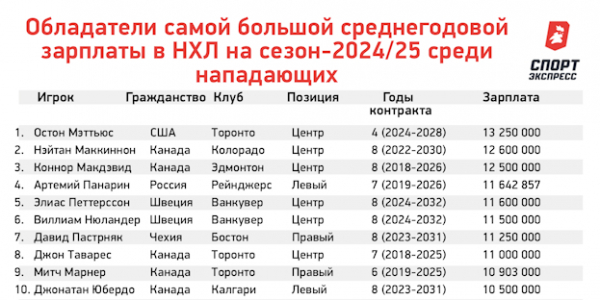 Обладатели самой большой среднегодовой зарплаты в НХЛ на сезон-2024/25 среди нападающих

СПОРТ ЭКСПРЕСС

| | Игрок | Гражданство | Клуб | Позиция | Годы контракта | Зарплата |
|---|---|---|---|---|---|---|
| 1. | Остон Мэттьюс | США | Торонто | Центр | 4 (2024-2028) | 13 250 000 |
| 2. | Нэйтан Маккиннон | Канада | Колорадо | Центр | 8 (2022-2030) | 12 600 000 |
| 3. | Коннор Макдэвид | Канада | Эдмонтон | Центр | 8 (2018-2026) | 12 500 000 |
| 4. | Артемий Панарин | Россия | Рейнджерс | Левый | 7 (2019-2026) | 11 642 857 |
| 5. | Элиас Петтерссон | Швеция | Ванкувер | Центр | 8 (2024-2032) | 11 600 000 |
| 6. | Виллиам Нюландер | Швеция | Ванкувер | Центр | 8 (2024-2032) | 11 500 000 |
| 7. | Давид Пастрняк | Чехия | Бостон | Правый | 8 (2023-2031) | 11 250 000 |
| 8. | Джон Таварес | Канада | Торонто | Центр | 7 (2018-2025) | 11 000 000 |
| 9. | Митч Марнер | Канада | Торонто | Правый | 6 (2019-2025) | 10 903 000 |
| 10. | Джонатан Юбердо | Канада | Калгари | Левый | 8 (2023-2031) | 10 500 000 |